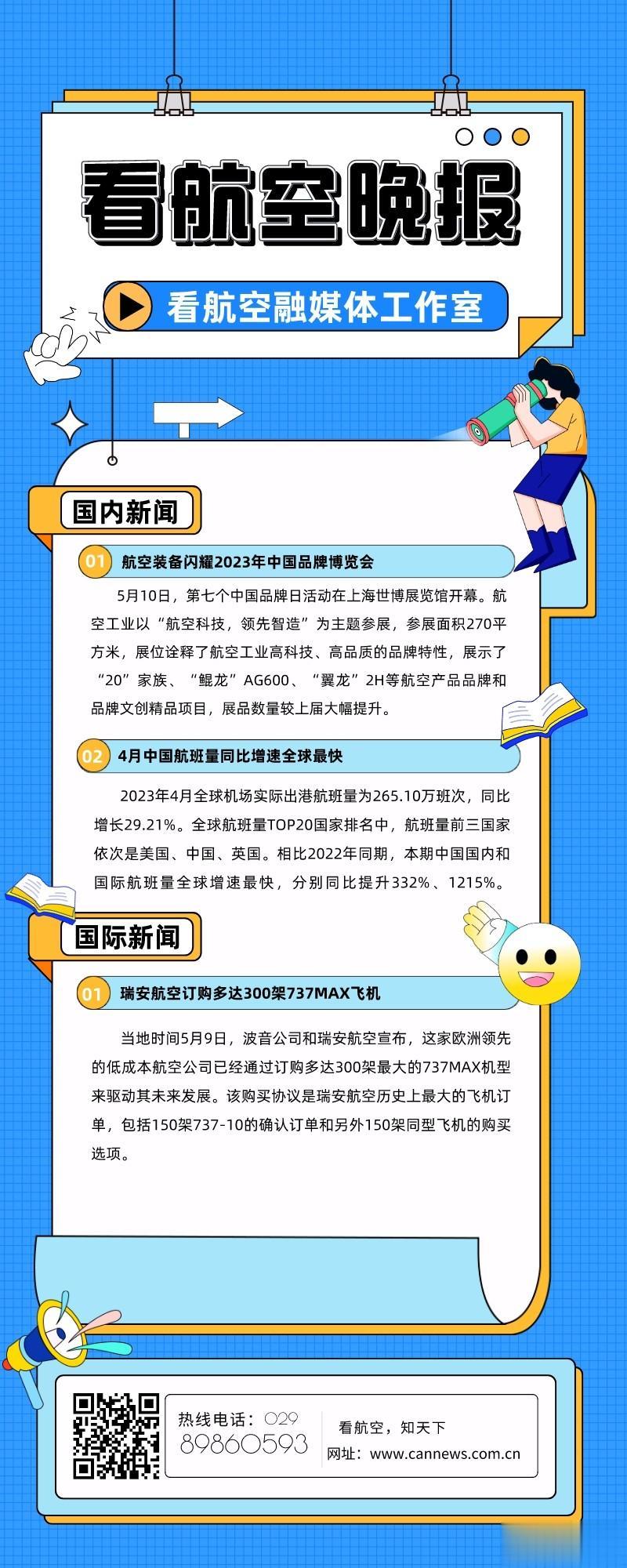 看航空晚报

看航空融媒体工作室

国内新闻

01 航空装备闪耀2023年中国品牌博览会

5月10日，第七个中国品牌日活动在上海世博展览馆开幕。航空工业以“航空科技，领先智造”为主题参展，参展面积270平方米，展位诠释了航空工业高科技、高品质的品牌特性，展示了“20”家族、“鲲龙”AG600、“翼龙”2H等航空产品品牌和品牌文创精品项目，展品数量较上届大幅提升。

02 4月中国航班量同比增速全球最快

2023年4月全球机场实际出港航班量为265.10万班次，同比增长29.21%。全球航班量TOP20国家排名中，航班量前三国家依次是美国、中国、英国。相比2022年同期，本期中国国内和国际航班量全球增速最快，分别同比提升332%、1215%。

国际新闻

01 瑞安航空订购多达300架737MAX飞机

当地时间5月9日，波音公司和瑞安航空宣布，这家欧洲领先的低成本航空公司已经通过订购多达300架最大的737MAX机型来驱动其未来发展。该购买协议是瑞安航空历史上最大的飞机订单，包括150架737-10的确认订单和另外150架同型飞机的购买选项。

热线电话：029 89860593

看航空，知天下
网址：www.cannews.com.cn